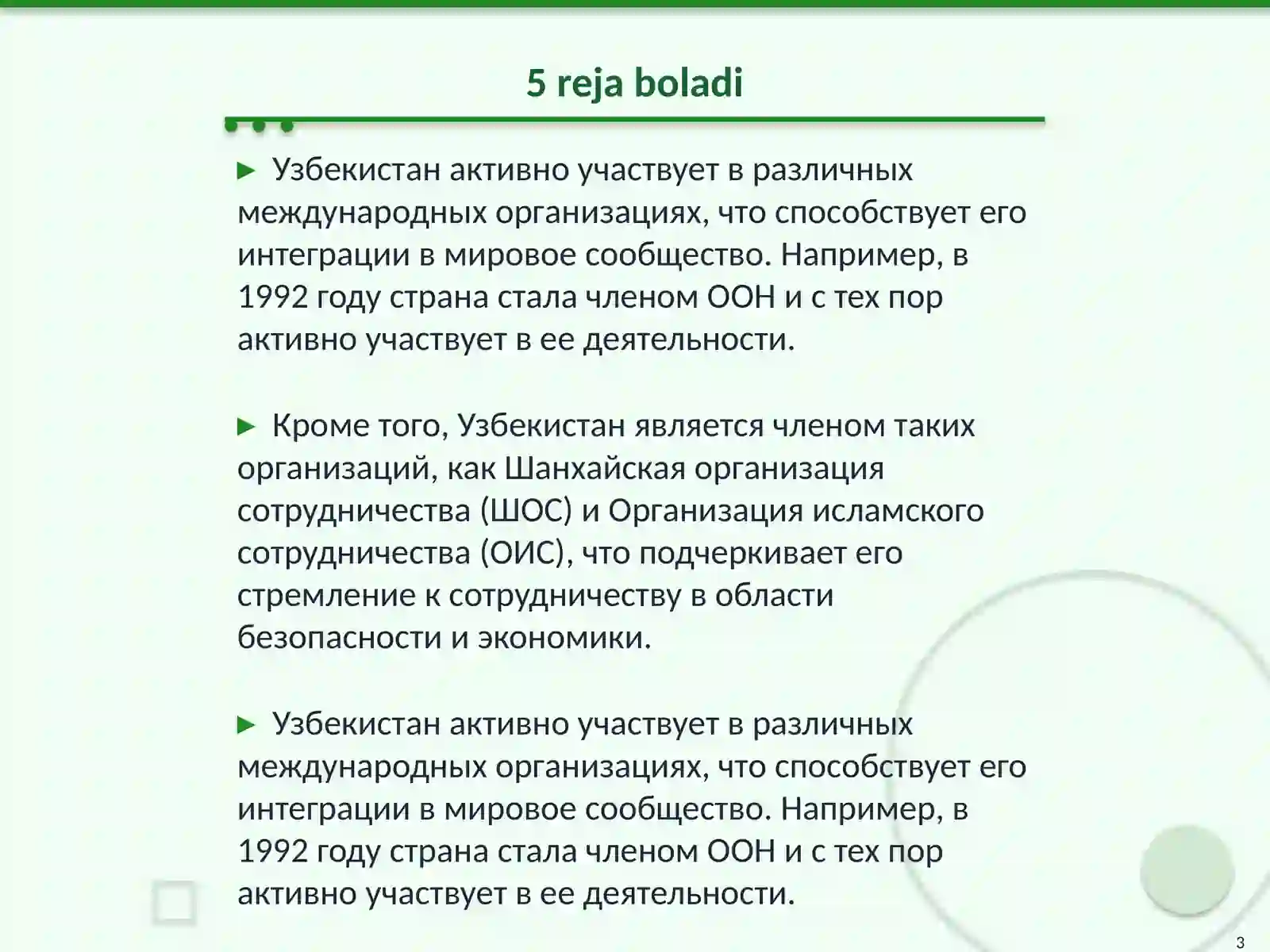 5 reja boladi

► Узбекистан активно участвует в различных международных организациях, что способствует его интеграции в мировое сообщество. Например, в 1992 году страна стала членом ООН и с тех пор активно участвует в ее деятельности.

► Кроме того, Узбекистан является членом таких организаций, как Шанхайская организация сотрудничества (ШОС) и Организация исламского сотрудничества (ОИС), что подчеркивает его стремление к сотрудничеству в области безопасности и экономики.

► Узбекистан активно участвует в различных международных организациях, что способствует его интеграции в мировое сообщество. Например, в 1992 году страна стала членом ООН и с тех пор активно участвует в ее деятельности.

3